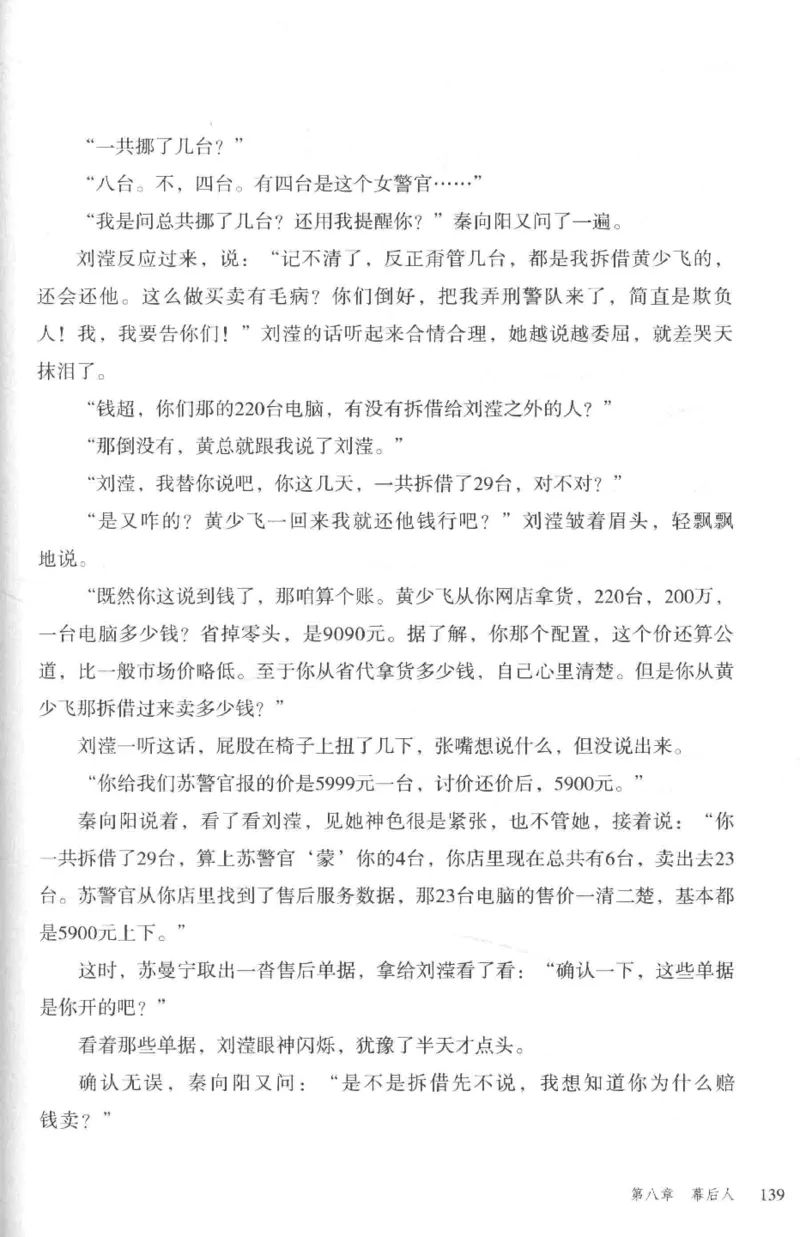 “一共挪了几台？”

“八台。不，四台。有四台是这个女警官……”

“我是问总共挪了几台？还用我提醒你？”秦向阳又问了一遍。

刘滢反应过来，说：“记不清了，反正甭管几台，都是我拆借黄少飞的，还会还他。这么做买卖有毛病？你们倒好，把我弄刑警队来了，简直是欺负人！我，我要告你们！”刘滢的话听起来合情合理，她越说越委屈，就差哭天抹泪了。

“钱超，你们那的220台电脑，有没有拆借给刘滢之外的人？”

“那倒没有，黄总就跟我说了刘滢。”

“刘滢，我替你说吧，你这几天，一共拆借了29台，对不对？”

“是又咋的？黄少飞一回来我就还他钱行吧？”刘滢皱着眉头，轻飘飘地说。

“既然你这说到钱了，那咱算个账。黄少飞从你网店拿货，220台，200万，一台电脑多少钱？省掉零头，是9090元。据了解，你那个配置，这个价还算公道，比一般市场价略低。至于你从省代拿货多少钱，自己心里清楚。但是你从黄少飞那拆借过来卖多少钱？”

刘滢一听这话，屁股在椅子上扭了几下，张嘴想说什么，但没说出来。

“你给我们苏警官报的价是5999元一台，讨价还价后，5900元。”

秦向阳说着，看了看刘滢，见她神色很是紧张，也不管她，接着说：“你一共拆借了29台，算上苏警官‘蒙’你的4台，你店里现在总共有6台，卖出去23台。苏警官从你店里找到了售后服务数据，那23台电脑的售价一清二楚，基本都是5900元上下。”

这时，苏曼宁取出一沓售后单据，拿给刘滢看了看：“确认一下，这些单据是你开的吧？”

看着那些单据，刘滢眼神闪烁，犹豫了半天才点头。

确认无误，秦向阳又问：“是不是拆借先不说，我想知道你为什么赔钱卖？”

第八章　幕后人　139